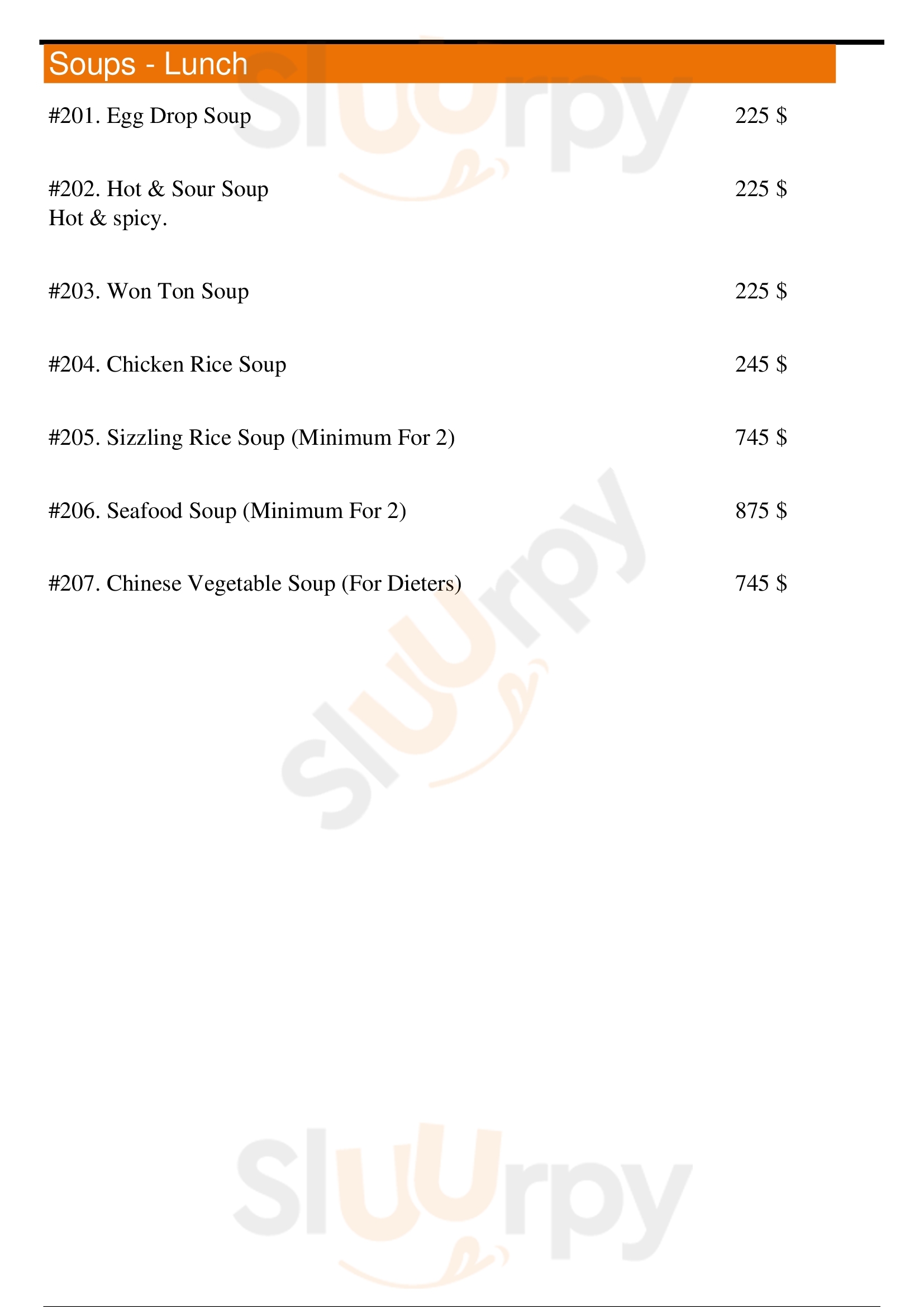 Soups - Lunch

#201. Egg Drop Soup 225 $

#202. Hot & Sour Soup 225 $
Hot & spicy.

#203. Won Ton Soup 225 $

#204. Chicken Rice Soup 245 $

#205. Sizzling Rice Soup (Minimum For 2) 745 $

#206. Seafood Soup (Minimum For 2) 875 $

#207. Chinese Vegetable Soup (For Dieters) 745 $

Sluurpy